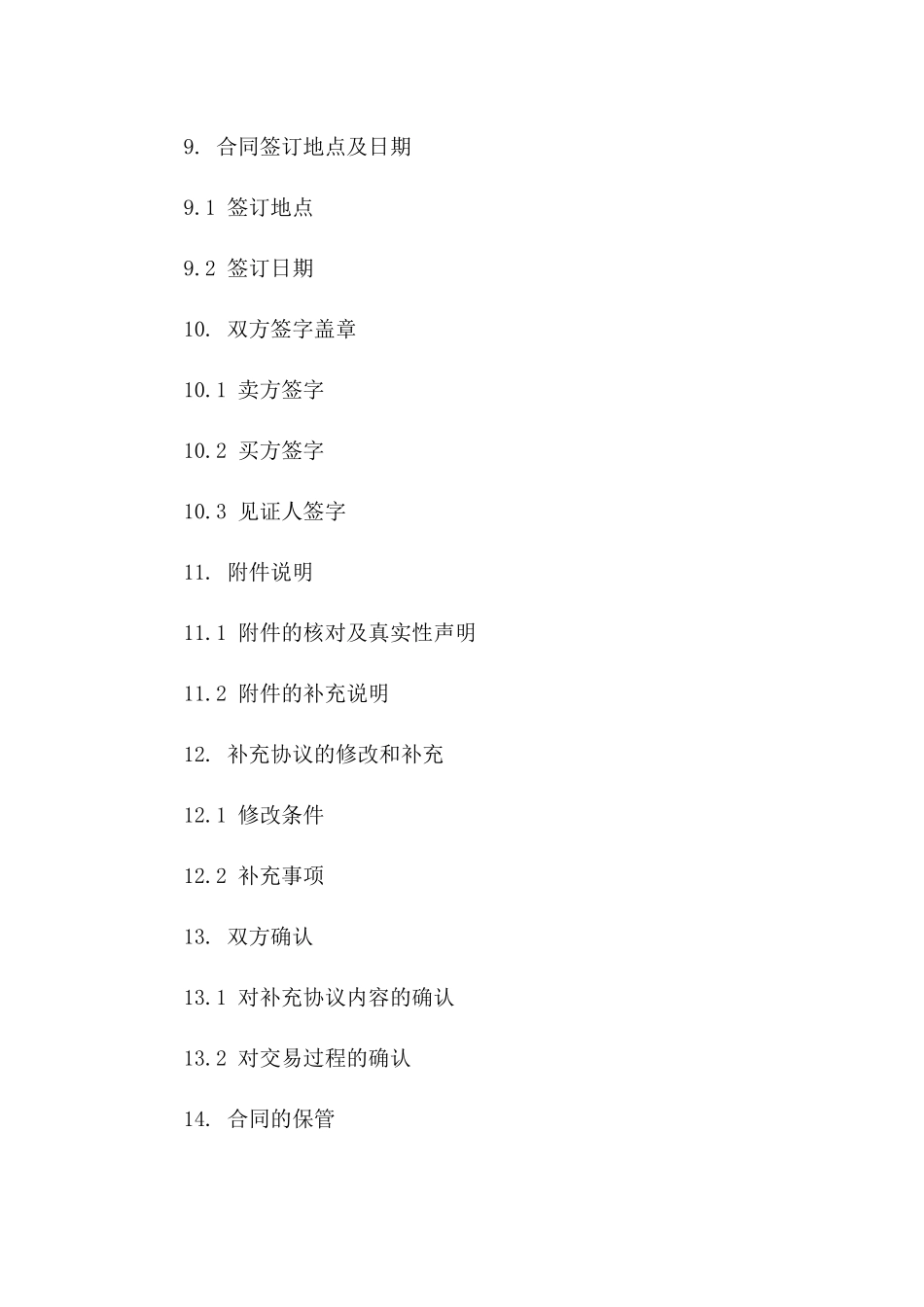 9. 合同签订地点及日期

9.1 签订地点

9.2 签订日期

10. 双方签字盖章

10.1 卖方签字

10.2 买方签字

10.3 见证人签字

11. 附件说明

11.1 附件的核对及真实性声明

11.2 附件的补充说明

12. 补充协议的修改和补充

12.1 修改条件

12.2 补充事项

13. 双方确认

13.1 对补充协议内容的确认

13.2 对交易过程的确认

14. 合同的保管